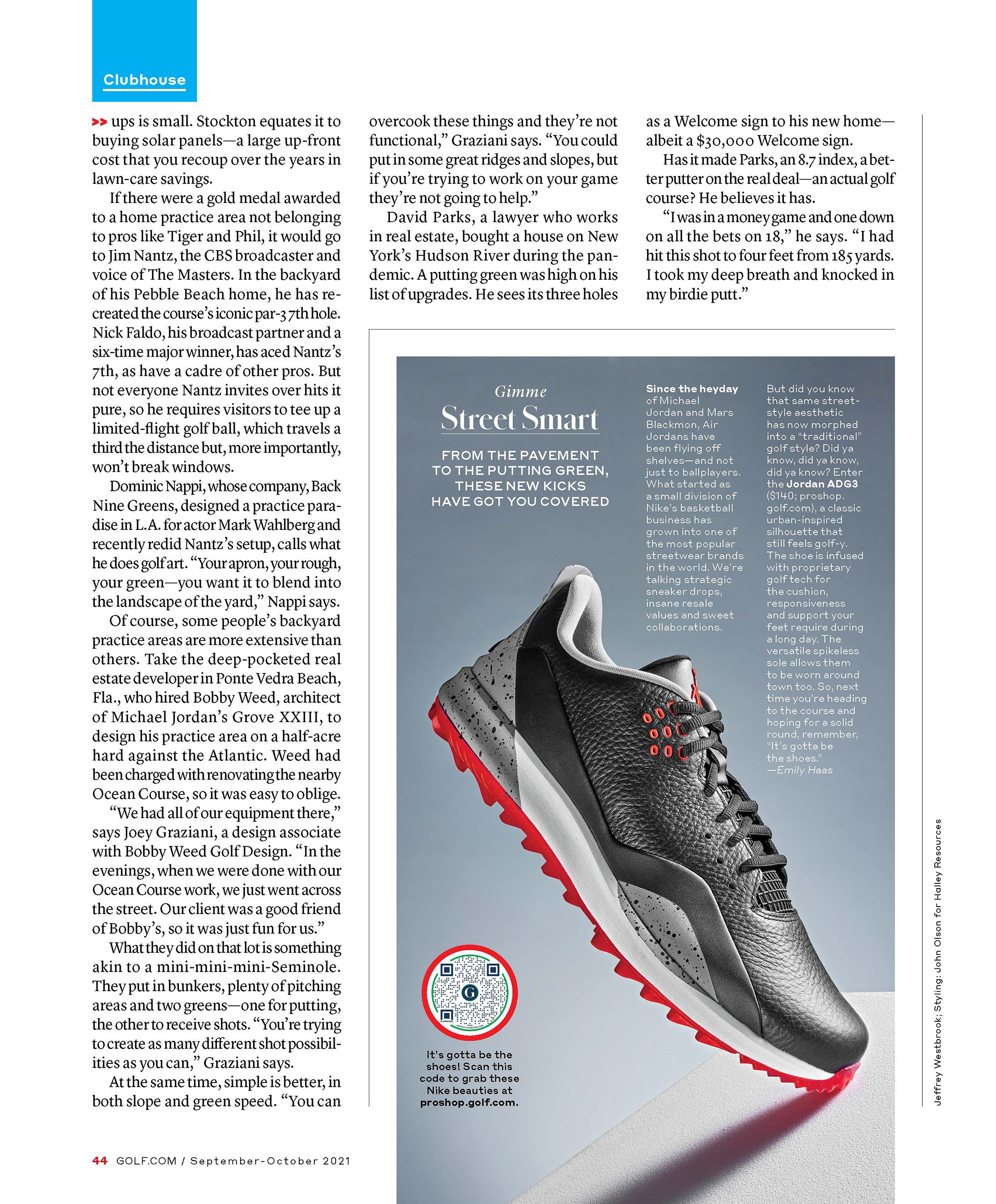 Clubhouse

>> ups is small. Stockton equates it to buying solar panels—a large up-front cost that you recoup over the years in lawn-care savings.

If there were a gold medal awarded to a home practice area not belonging to pros like Tiger and Phil, it would go to Jim Nantz, the CBS broadcaster and voice of The Masters. In the backyard of his Pebble Beach home, he has recreated the course's iconic par-3 7th hole. Nick Faldo, his broadcast partner and a six-time major winner, has aced Nantz's 7th, as have a cadre of other pros. But not everyone Nantz invites over hits it pure, so he requires visitors to tee up a limited-flight golf ball, which travels a third the distance but, more importantly, won't break windows.

Dominic Nappi, whose company, Back Nine Greens, designed a practice paradise in L.A. for actor Mark Wahlberg and recently redid Nantz's setup, calls what he does golf art. "Your apron, your rough, your green—you want it to blend into the landscape of the yard," Nappi says.

Of course, some people's backyard practice areas are more extensive than others. Take the deep-pocketed real estate developer in Ponte Vedra Beach, Fla., who hired Bobby Weed, architect of Michael Jordan's Grove XXIII, to design his practice area on a half-acre hard against the Atlantic. Weed had been charged with renovating the nearby Ocean Course, so it was easy to oblige.

"We had all of our equipment there," says Joey Graziani, a design associate with Bobby Weed Golf Design. "In the evenings, when we were done with our Ocean Course work, we just went across the street. Our client was a good friend of Bobby's, so it was just fun for us."

What they did on that lot is something akin to a mini-mini-mini-Seminole. They put in bunkers, plenty of pitching areas and two greens—one for putting, the other to receive shots. "You're trying to create as many different shot possibilities as you can," Graziani says.

At the same time, simple is better, in both slope and green speed. "You can overcook these things and they're not functional," Graziani says. "You could put in some great ridges and slopes, but if you're trying to work on your game they're not going to help."

David Parks, a lawyer who works in real estate, bought a house on New York's Hudson River during the pandemic. A putting green was high on his list of upgrades. He sees its three holes as a Welcome sign to his new home—albeit a $30,000 Welcome sign.

Has it made Parks, an 8.7 index, a better putter on the real deal—an actual golf course? He believes it has.

"I was in a money game and one down on all the bets on 18," he says. "I had hit this shot to four feet from 185 yards. I took my deep breath and knocked in my birdie putt."

Gimme
Street Smart

FROM THE PAVEMENT TO THE PUTTING GREEN, THESE NEW KICKS HAVE GOT YOU COVERED

Since the heyday of Michael Jordan and Mars Blackmon, Air Jordans have been flying off shelves—and not just to ballplayers. What started as a small division of Nike's basketball business has grown into one of the most popular streetwear brands in the world. We're talking strategic sneaker drops, insane resale values and sweet collaborations.

But did you know that same street-style aesthetic has now morphed into a "traditional" golf style? Did ya know, did ya know, did ya know? Enter the Jordan ADG3 ($140; proshop.golf.com), a classic urban-inspired silhouette that still feels golf-y. The shoe is infused with proprietary golf tech for the cushion, responsiveness and support your feet require during a long day. The versatile spikeless sole allows them to be worn around town too. So, next time you're heading to the course and hoping for a solid round, remember, "It's gotta be the shoes."
—Emily Haas

It's gotta be the shoes! Scan this code to grab these Nike beauties at proshop.golf.com.

Jeffrey Westbrook; Styling: John Olson for Halley Resources

44 GOLF.COM / September-October 2021